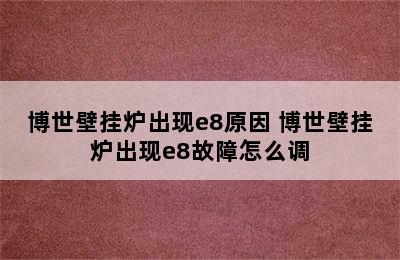 博世壁挂炉出现e8原因 博世壁挂炉出现e8故障怎么调